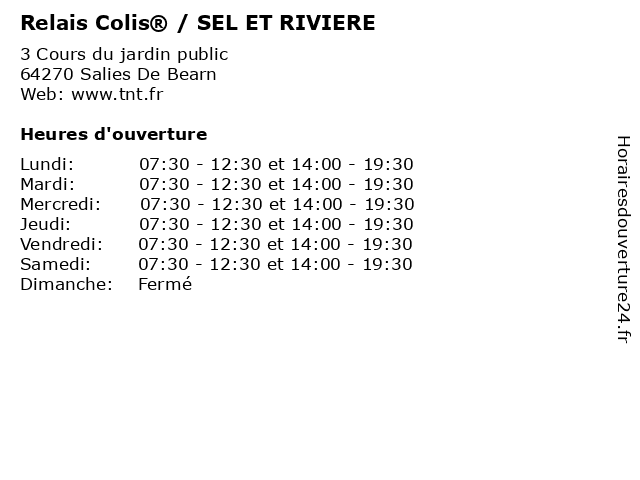 Relais Colis® / SEL ET RIVIERE

3 Cours du jardin public
64270 Salies De Bearn
Web: www.tnt.fr

Heures d'ouverture

Lundi: 07:30 - 12:30 et 14:00 - 19:30
Mardi: 07:30 - 12:30 et 14:00 - 19:30
Mercredi: 07:30 - 12:30 et 14:00 - 19:30
Jeudi: 07:30 - 12:30 et 14:00 - 19:30
Vendredi: 07:30 - 12:30 et 14:00 - 19:30
Samedi: 07:30 - 12:30 et 14:00 - 19:30
Dimanche: Fermé

Horairesdouverture24.fr